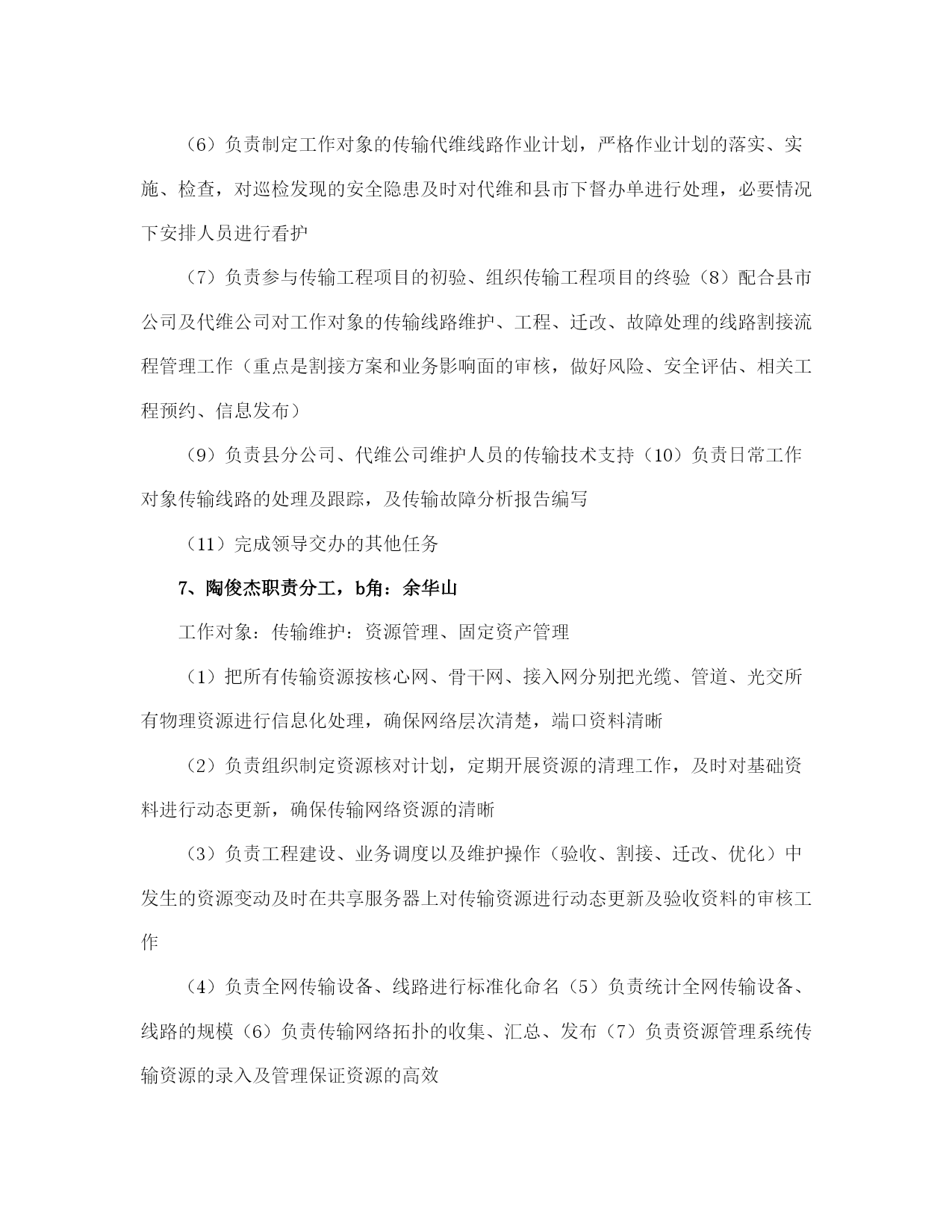 （6）负责制定工作对象的传输代维线路作业计划，严格作业计划的落实、实施、检查，对巡检发现的安全隐患及时对代维和县市下督办单进行处理，必要情况下安排人员进行看护

（7）负责参与传输工程项目的初验、组织传输工程项目的终验（8）配合县市公司及代维公司对工作对象的传输线路维护、工程、迁改、故障处理的线路割接流程管理工作（重点是割接方案和业务影响面的审核，做好风险、安全评估、相关工程预约、信息发布）

（9）负责县分公司、代维公司维护人员的传输技术支持（10）负责日常工作对象传输线路的处理及跟踪，及传输故障分析报告编写

（11）完成领导交办的其他任务

7、陶俊杰职责分工，b角：余华山

工作对象：传输维护：资源管理、固定资产管理

（1）把所有传输资源按核心网、骨干网、接入网分别把光缆、管道、光交所有物理资源进行信息化处理，确保网络层次清楚，端口资料清晰

（2）负责组织制定资源核对计划，定期开展资源的清理工作，及时对基础资料进行动态更新，确保传输网络资源的清晰

（3）负责工程建设、业务调度以及维护操作（验收、割接、迁改、优化）中发生的资源变动及时在共享服务器上对传输资源进行动态更新及验收资料的审核工作

（4）负责全网传输设备、线路进行标准化命名（5）负责统计全网传输设备、线路的规模（6）负责传输网络拓扑的收集、汇总、发布（7）负责资源管理系统传输资源的录入及管理保证资源的高效